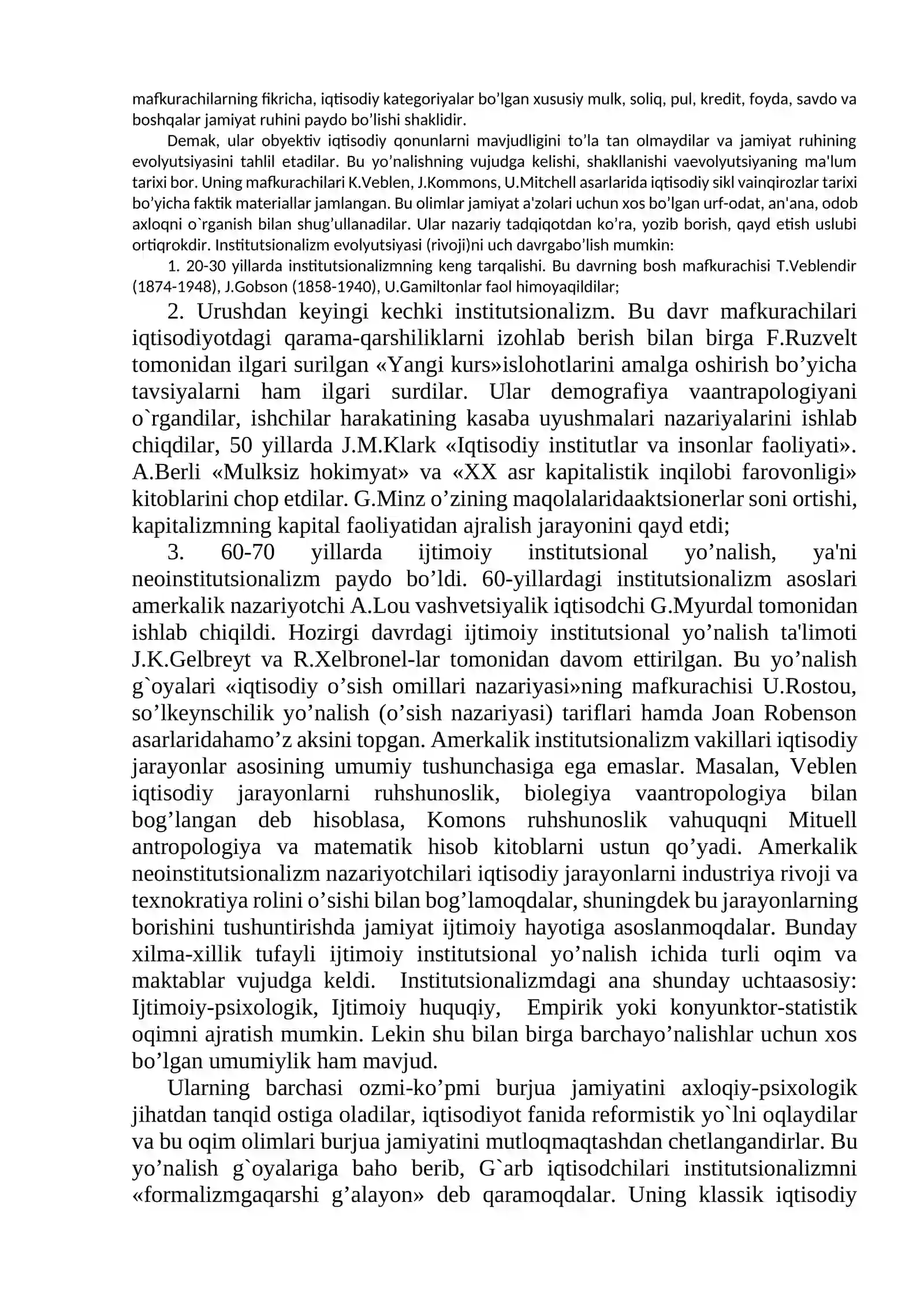 mafkurachilarning fikricha, iqtisodiy kategoriyalar bo'lgan xususiy mulk, soliq, pul, kredit, foyda, savdo va boshqalar jamiyat ruhini paydo bo'lishi shaklidir.

Demak, ular obyektiv iqtisodiy qonunlarni mavjudligini to'la tan olmaydilar va jamiyat ruhining evolyutsiyasini tahlil etadilar. Bu yo'nalishning vujudga kelishi, shakllanishi vaevolyutsiyaning ma'lum tarixi bor. Uning mafkurachilari K.Veblen, J.Kommons, U.Mitchell asarlarida iqtisodiy sikl vainqirozlar tarixi bo'yicha faktik materiallar jamlangan. Bu olimlar jamiyat a'zolari uchun xos bo'lgan urf-odat, an'ana, odob axloqni o`rganish bilan shug'ullanadilar. Ular nazariy tadqiqotdan ko'ra, yozib borish, qayd etish uslubi ortiqrokdir. Institutsionalizm evolyutsiyasi (rivoji)ni uch davrgabo'lish mumkin:

1. 20-30 yillarda institutsionalizmning keng tarqalishi. Bu davrning bosh mafkurachisi T.Veblendir (1874-1948), J.Gobson (1858-1940), U.Gamiltonlar faol himoyaqildilar;

2. Urushdan keyingi kechki institutsionalizm. Bu davr mafkurachilari iqtisodiyotdagi qarama-qarshiliklarni izohlab berish bilan birga F.Ruzvelt tomonidan ilgari surilgan «Yangi kurs»islohotlarini amalga oshirish bo'yicha tavsiyalarni ham ilgari surdilar. Ular demografiya vaantrapologiyani o`rgandilar, ishchilar harakatining kasaba uyushmalari nazariyalarini ishlab chiqdilar, 50 yillarda J.M.Klark «Iqtisodiy institutlar va insonlar faoliyati». A.Berli «Mulksiz hokimyat» va «XX asr kapitalistik inqilobi farovonligi» kitoblarini chop etdilar. G.Minz o'zining maqolalaridaaktsionerlar soni ortishi, kapitalizmning kapital faoliyatidan ajralish jarayonini qayd etdi;

3. 60-70 yillarda ijtimoiy institutsional yo'nalish, ya'ni neoinstitutsionalizm paydo bo'ldi. 60-yillardagi institutsionalizm asoslari amerkalik nazariyotchi A.Lou vashvetsiyalik iqtisodchi G.Myurdal tomonidan ishlab chiqildi. Hozirgi davrdagi ijtimoiy institutsional yo'nalish ta'limoti J.K.Gelbreyt va R.Xelbronel-lar tomonidan davom ettirilgan. Bu yo'nalish g`oyalari «iqtisodiy o'sish omillari nazariyasi»ning mafkurachisi U.Rostou, so'lkeynschilik yo'nalish (o'sish nazariyasi) tariflari hamda Joan Robenson asarlaridahamo'z aksini topgan. Amerkalik institutsionalizm vakillari iqtisodiy jarayonlar asosining umumiy tushunchasiga ega emaslar. Masalan, Veblen iqtisodiy jarayonlarni ruhshunoslik, biolegiya vaantropologiya bilan bog'langan deb hisoblasa, Komons ruhshunoslik vahuquqni Mituell antropologiya va matematik hisob kitoblarni ustun qo'yadi. Amerkalik neoinstitutsionalizm nazariyotchilari iqtisodiy jarayonlarni industriya rivoji va texnokratiya rolini o'sishi bilan bog'lamoqdalar, shuningdek bu jarayonlarning borishini tushuntirishda jamiyat ijtimoiy hayotiga asoslanmoqdalar. Bunday xilma-xillik tufayli ijtimoiy institutsional yo'nalish ichida turli oqim va maktablar vujudga keldi. Institutsionalizmdagi ana shunday uchtaasosiy: Ijtimoiy-psixologik, Ijtimoiy huquqiy, Empirik yoki konyunktor-statistik oqimni ajratish mumkin. Lekin shu bilan birga barchayo'nalishlar uchun xos bo'lgan umumiylik ham mavjud.

Ularning barchasi ozmi-ko'pmi burjua jamiyatini axloqiy-psixologik jihatdan tanqid ostiga oladilar, iqtisodiyot fanida reformistik yo`lni oqlaydilar va bu oqim olimlari burjua jamiyatini mutloqmaqtashdan chetlangandirlar. Bu yo'nalish g`oyalariga baho berib, G`arb iqtisodchilari institutsionalizmni «formalizmgaqarshi g'alayon» deb qaramoqdalar. Uning klassik iqtisodiy